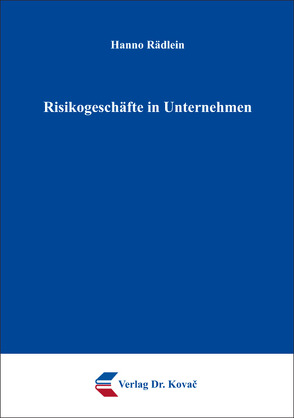 Hanno Rädlein

Risikogeschäfte in Unternehmen

Verlag Dr. Kovač